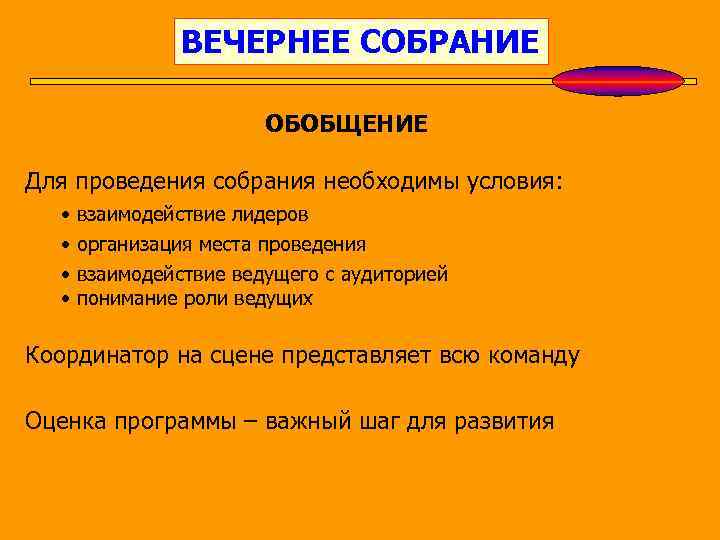 ВЕЧЕРНЕЕ СОБРАНИЕ

ОБОБЩЕНИЕ

Для проведения собрания необходимы условия:

• взаимодействие лидеров
• организация места проведения
• взаимодействие ведущего с аудиторией
• понимание роли ведущих

Координатор на сцене представляет всю команду

Оценка программы – важный шаг для развития